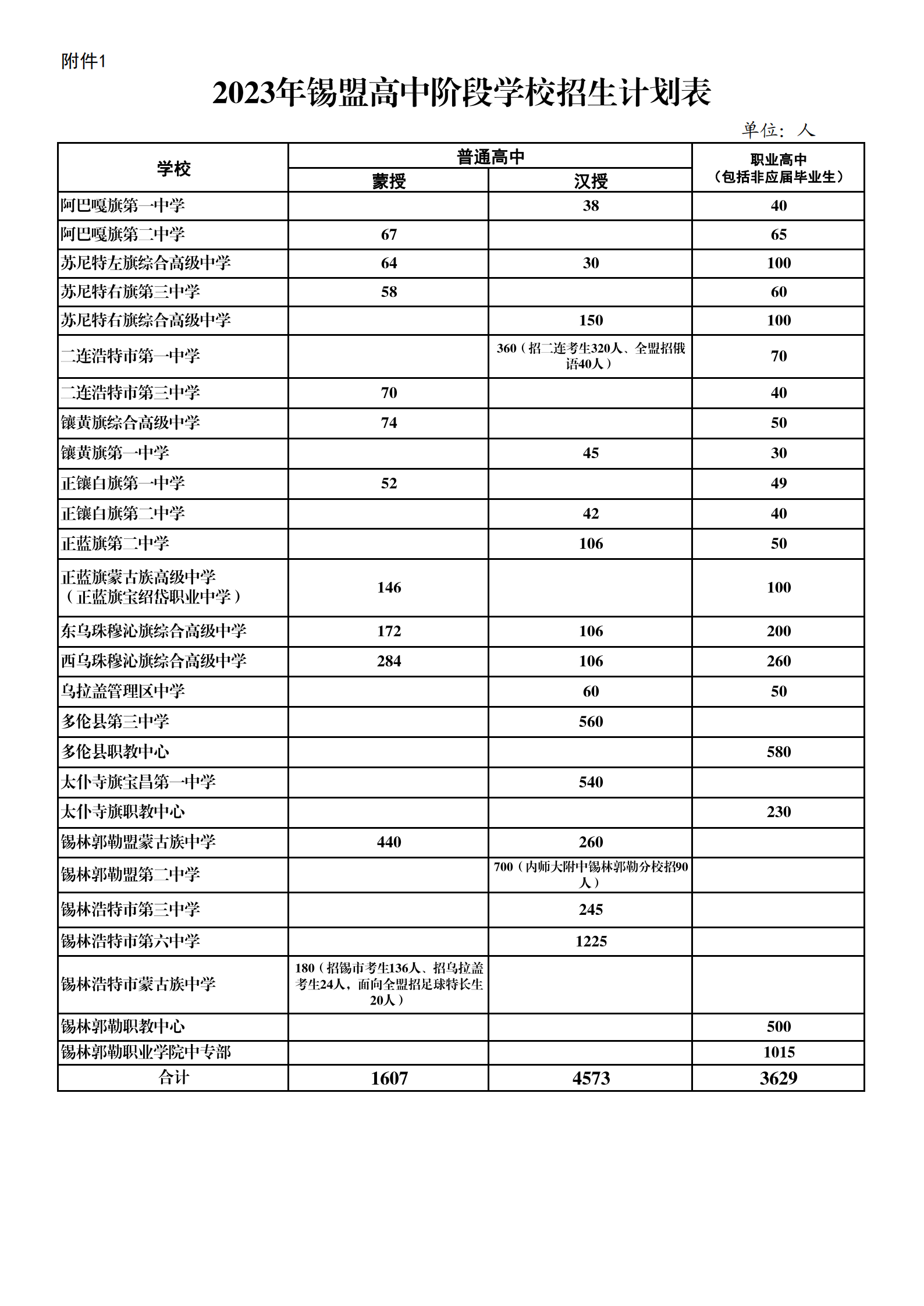 附件1

2023年锡盟高中阶段学校招生计划表

单位：人

| 学校 | 普通高中 蒙授 | 普通高中 汉授 | 职业高中（包括非应届毕业生） |
|---|---|---|---|
| 阿巴嘎旗第一中学 | | 38 | 40 |
| 阿巴嘎旗第二中学 | 67 | | 65 |
| 苏尼特左旗综合高级中学 | 64 | 30 | 100 |
| 苏尼特右旗第三中学 | 58 | | 60 |
| 苏尼特右旗综合高级中学 | | 150 | 100 |
| 二连浩特市第一中学 | | 360（招二连考生320人、全盟招俄语40人） | 70 |
| 二连浩特市第三中学 | 70 | | 40 |
| 镶黄旗综合高级中学 | 74 | | 50 |
| 镶黄旗第一中学 | | 45 | 30 |
| 正镶白旗第一中学 | 52 | | 49 |
| 正镶白旗第二中学 | | 42 | 40 |
| 正蓝旗第二中学 | | 106 | 50 |
| 正蓝旗蒙古族高级中学（正蓝旗宝绍岱职业中学） | 146 | | 100 |
| 东乌珠穆沁旗综合高级中学 | 172 | 106 | 200 |
| 西乌珠穆沁旗综合高级中学 | 284 | 106 | 260 |
| 乌拉盖管理区中学 | | 60 | 50 |
| 多伦县第三中学 | | 560 | |
| 多伦县职教中心 | | | 580 |
| 太仆寺旗宝昌第一中学 | | 540 | |
| 太仆寺旗职教中心 | | | 230 |
| 锡林郭勒盟蒙古族中学 | 440 | 260 | |
| 锡林郭勒盟第二中学 | | 700（内师大附中锡林郭勒分校招90人） | |
| 锡林浩特市第三中学 | | 245 | |
| 锡林浩特市第六中学 | | 1225 | |
| 锡林浩特市蒙古族中学 | 180（招锡市考生136人、招乌拉盖考生24人，面向全盟招足球特长生20人） | | |
| 锡林郭勒职教中心 | | | 500 |
| 锡林郭勒职业学院中专部 | | | 1015 |
| 合计 | 1607 | 4573 | 3629 |